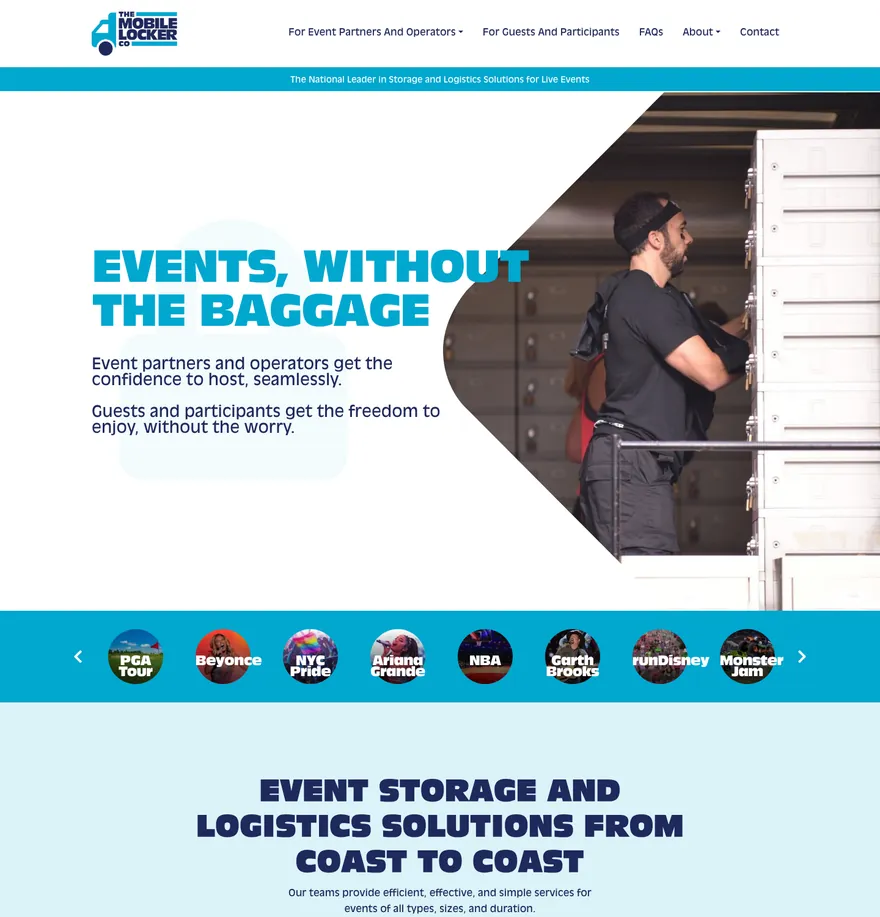 THE MOBILE LOCKER CO

For Event Partners And Operators For Guests And Participants FAQs About Contact

The National Leader in Storage and Logistics Solutions for Live Events

EVENTS, WITHOUT THE BAGGAGE

Event partners and operators get the confidence to host, seamlessly.

Guests and participants get the freedom to enjoy, without the worry.

PGA Tour
Beyonce
NYC Pride
Ariana Grande
NBA
Garth Brooks
runDisney
Monster Jam

EVENT STORAGE AND LOGISTICS SOLUTIONS FROM COAST TO COAST

Our teams provide efficient, effective, and simple services for events of all types, sizes, and duration.